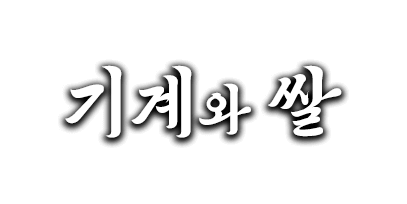 기계와 쌀